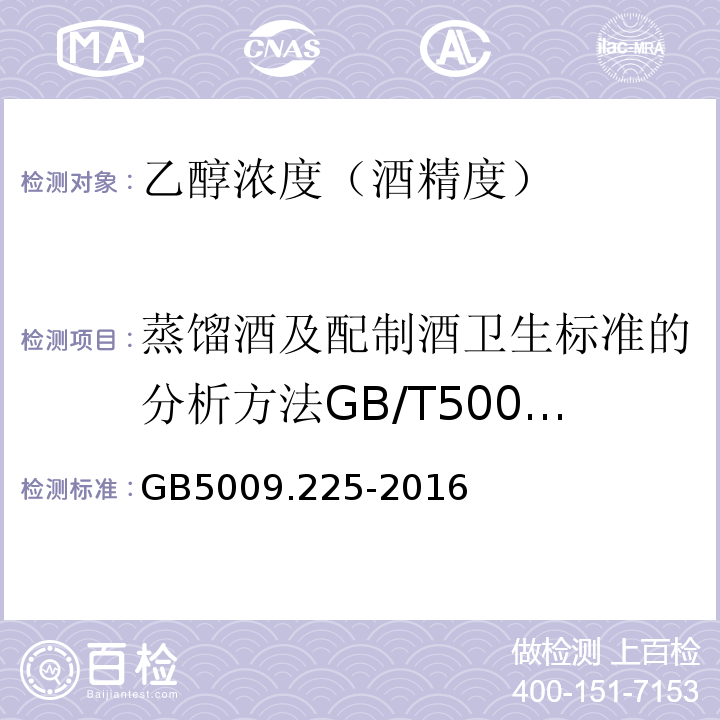 MA CNAS AC ilac-MRA

检测对象：乙醇浓度（酒精度）

检测项目：蒸馏酒及配制酒卫生标准的分析方法GB/T500…

检测标准：GB5009.225-2016

百检
Baijiantest.com

做检测 上百检
400-151-7153